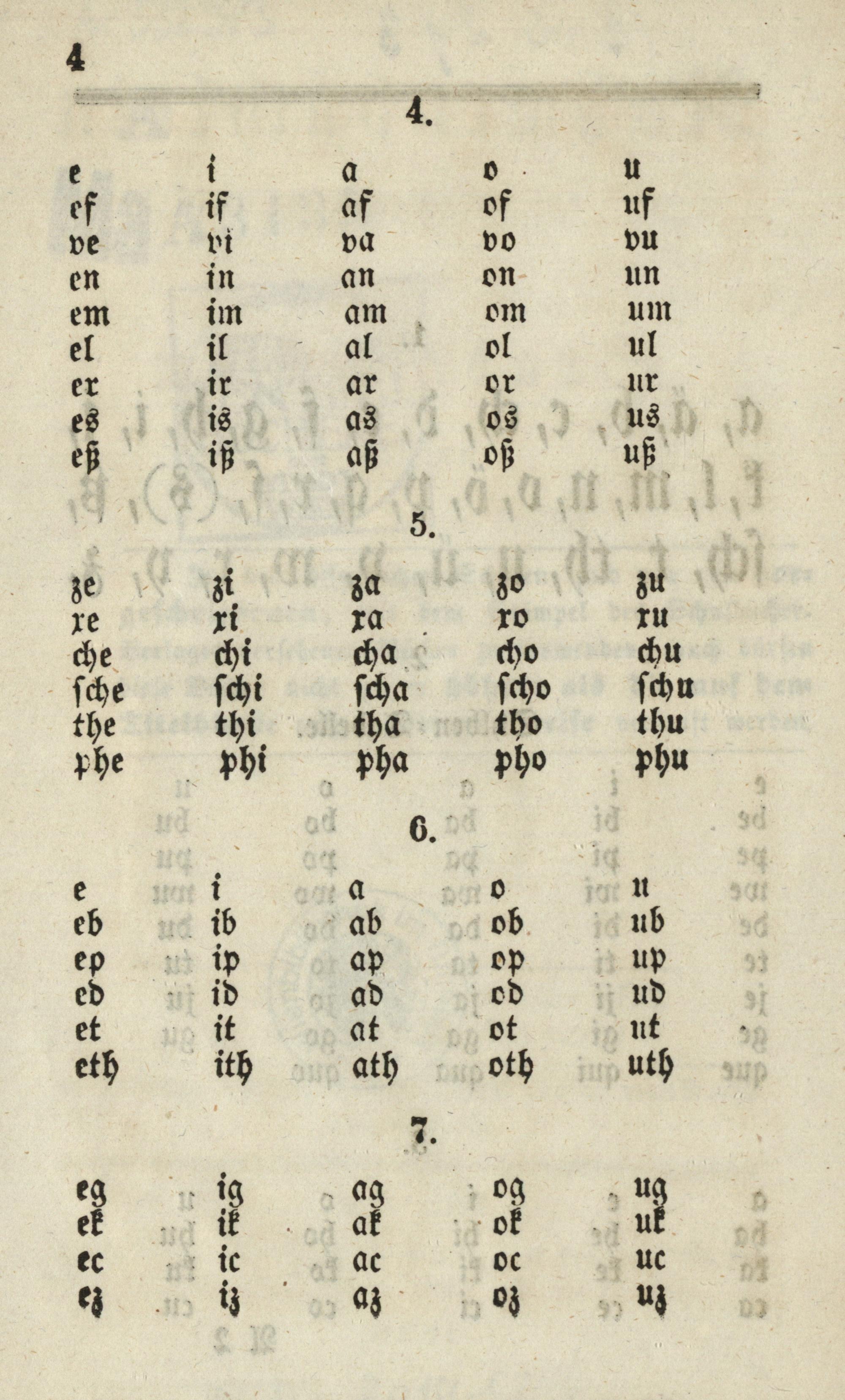 4

4.

| e | i | a | o | u |
|---|---|---|---|---|
| ef | if | af | of | uf |
| ve | vi | va | vo | vu |
| en | in | an | on | un |
| em | im | am | om | um |
| el | il | al | ol | ul |
| er | ir | ar | or | ur |
| es | is | as | os | us |
| eß | iß | aß | oß | uß |

5.

| ze | zi | za | zo | zu |
|---|---|---|---|---|
| xe | xi | xa | xo | xu |
| che | chi | cha | cho | chu |
| sche | schi | scha | scho | schu |
| the | thi | tha | tho | thu |
| phe | phi | pha | pho | phu |

6.

| e | i | a | o | u |
|---|---|---|---|---|
| eb | ib | ab | ob | ub |
| ep | ip | ap | op | up |
| ed | id | ad | od | ud |
| et | it | at | ot | ut |
| eth | ith | ath | oth | uth |

7.

| eg | ig | ag | og | ug |
|---|---|---|---|---|
| ek | ik | ak | ok | uk |
| ec | ic | ac | oc | uc |
| ez | iz | az | oz | uz |